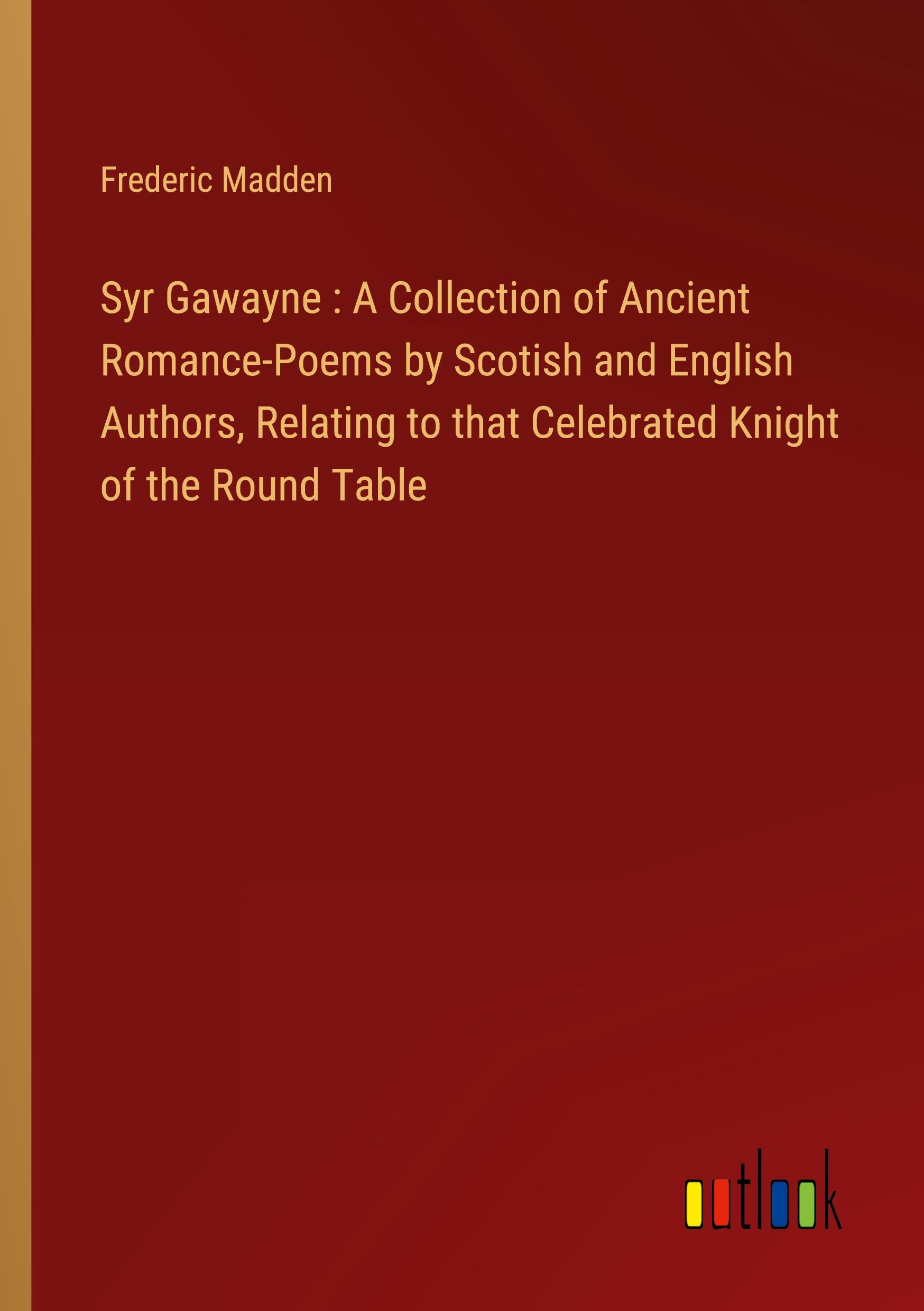 Frederic Madden

Syr Gawayne : A Collection of Ancient Romance-Poems by Scotish and English Authors, Relating to that Celebrated Knight of the Round Table

outlook